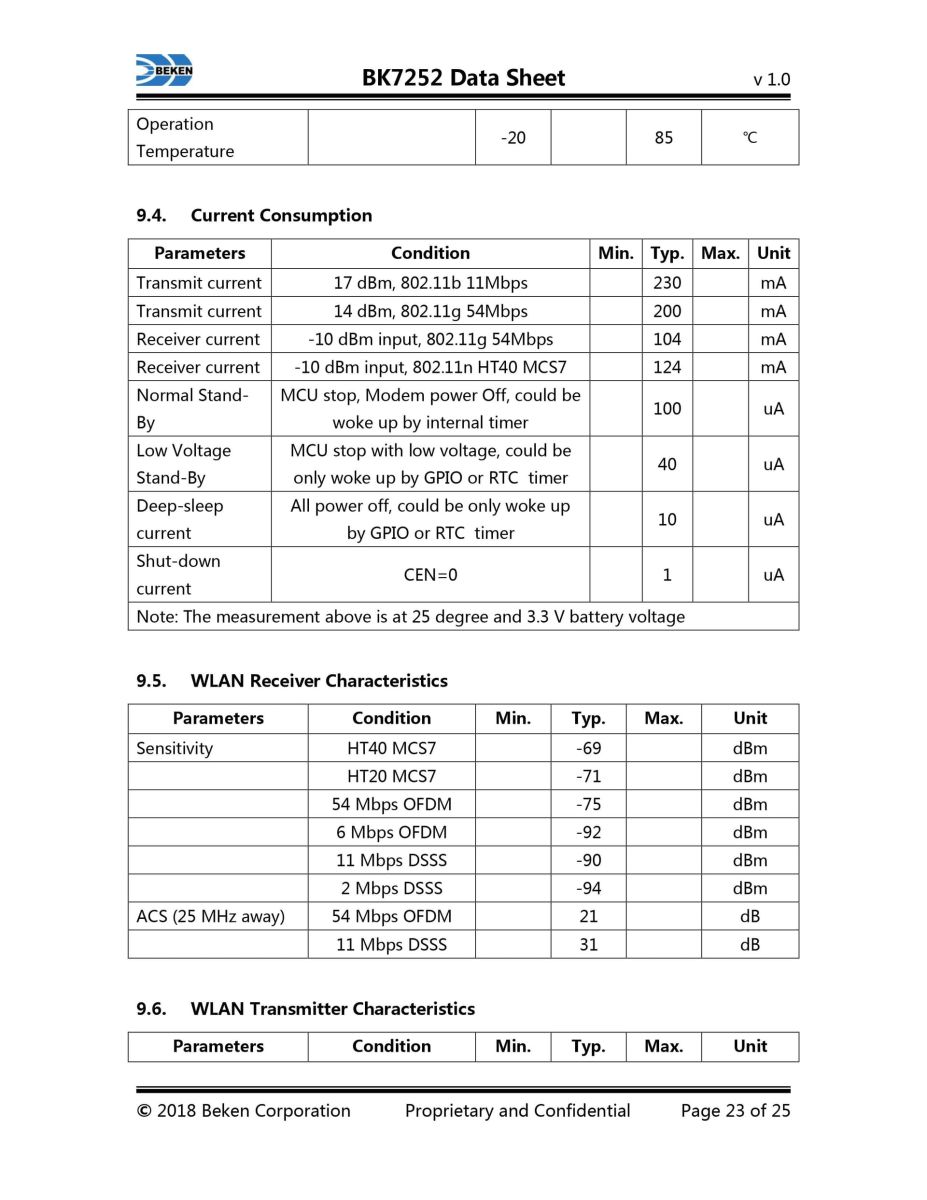 BEKEN BK7252 Data Sheet v 1.0

| Operation Temperature |  | -20 |  | 85 | ℃ |
|---|---|---|---|---|---|

9.4. Current Consumption

| Parameters | Condition | Min. | Typ. | Max. | Unit |
|---|---|---|---|---|---|
| Transmit current | 17 dBm, 802.11b 11Mbps |  | 230 |  | mA |
| Transmit current | 14 dBm, 802.11g 54Mbps |  | 200 |  | mA |
| Receiver current | -10 dBm input, 802.11g 54Mbps |  | 104 |  | mA |
| Receiver current | -10 dBm input, 802.11n HT40 MCS7 |  | 124 |  | mA |
| Normal Stand-By | MCU stop, Modem power Off, could be woke up by internal timer |  | 100 |  | uA |
| Low Voltage Stand-By | MCU stop with low voltage, could be only woke up by GPIO or RTC timer |  | 40 |  | uA |
| Deep-sleep current | All power off, could be only woke up by GPIO or RTC timer |  | 10 |  | uA |
| Shut-down current | CEN=0 |  | 1 |  | uA |
| Note: The measurement above is at 25 degree and 3.3 V battery voltage |  |  |  |  |  |

9.5. WLAN Receiver Characteristics

| Parameters | Condition | Min. | Typ. | Max. | Unit |
|---|---|---|---|---|---|
| Sensitivity | HT40 MCS7 |  | -69 |  | dBm |
|  | HT20 MCS7 |  | -71 |  | dBm |
|  | 54 Mbps OFDM |  | -75 |  | dBm |
|  | 6 Mbps OFDM |  | -92 |  | dBm |
|  | 11 Mbps DSSS |  | -90 |  | dBm |
|  | 2 Mbps DSSS |  | -94 |  | dBm |
| ACS (25 MHz away) | 54 Mbps OFDM |  | 21 |  | dB |
|  | 11 Mbps DSSS |  | 31 |  | dB |

9.6. WLAN Transmitter Characteristics

| Parameters | Condition | Min. | Typ. | Max. | Unit |
|---|---|---|---|---|---|

© 2018 Beken Corporation Proprietary and Confidential Page 23 of 25